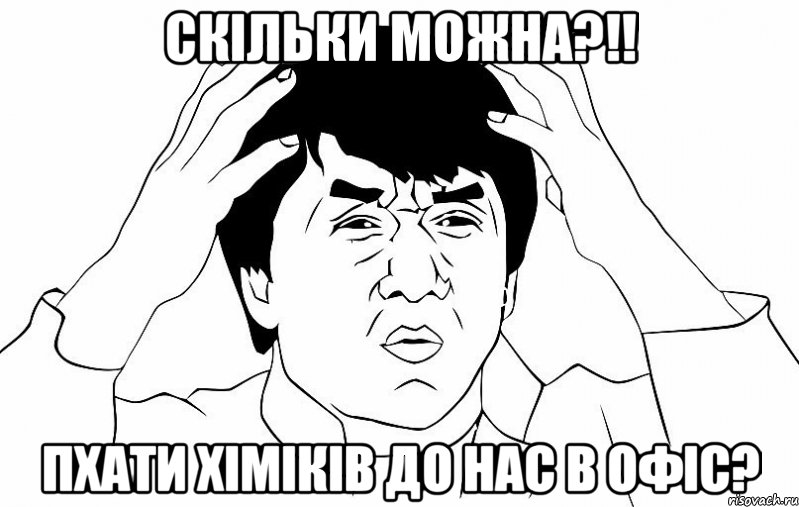 СКІЛЬКИ МОЖНА?!!

ПХАТИ ХІМІКІВ ДО НАС В ОФІС?

risovach.ru